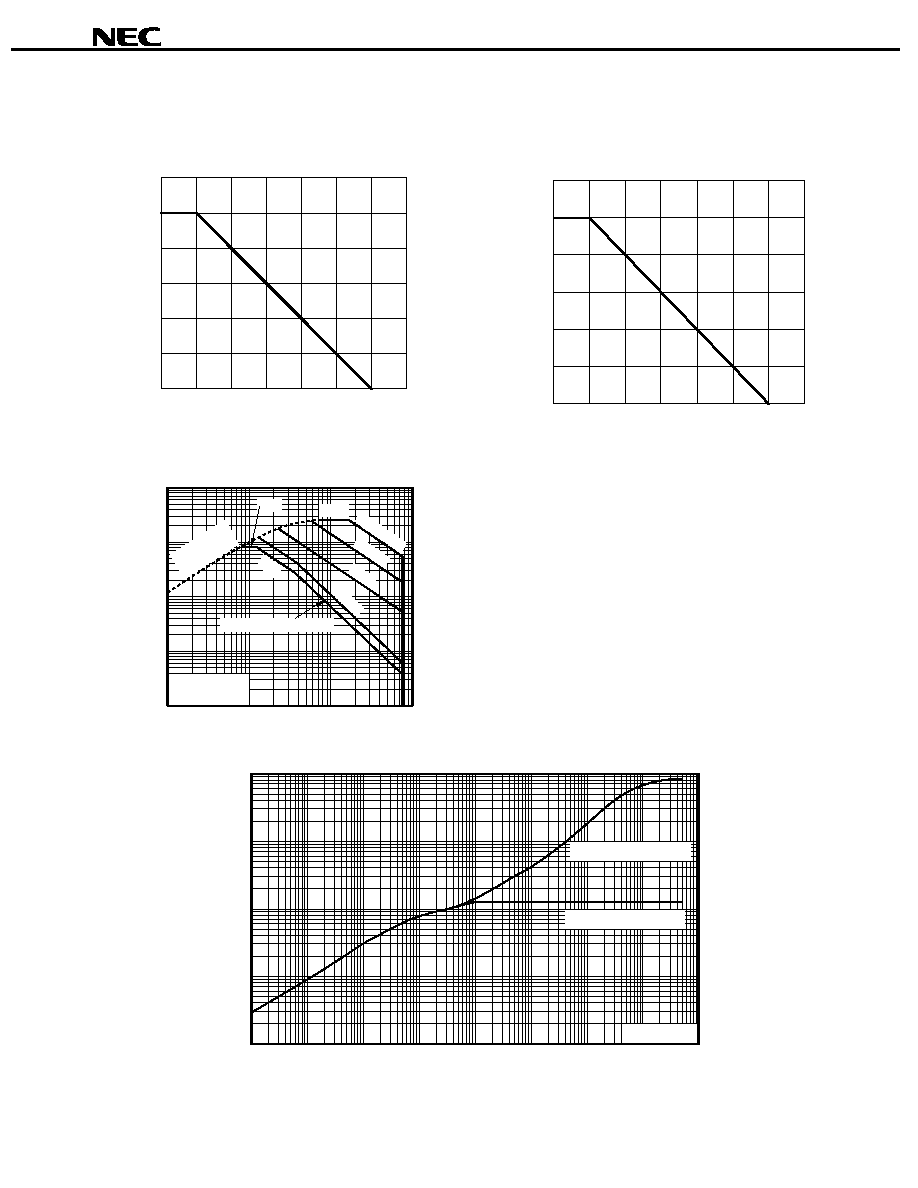 NEC